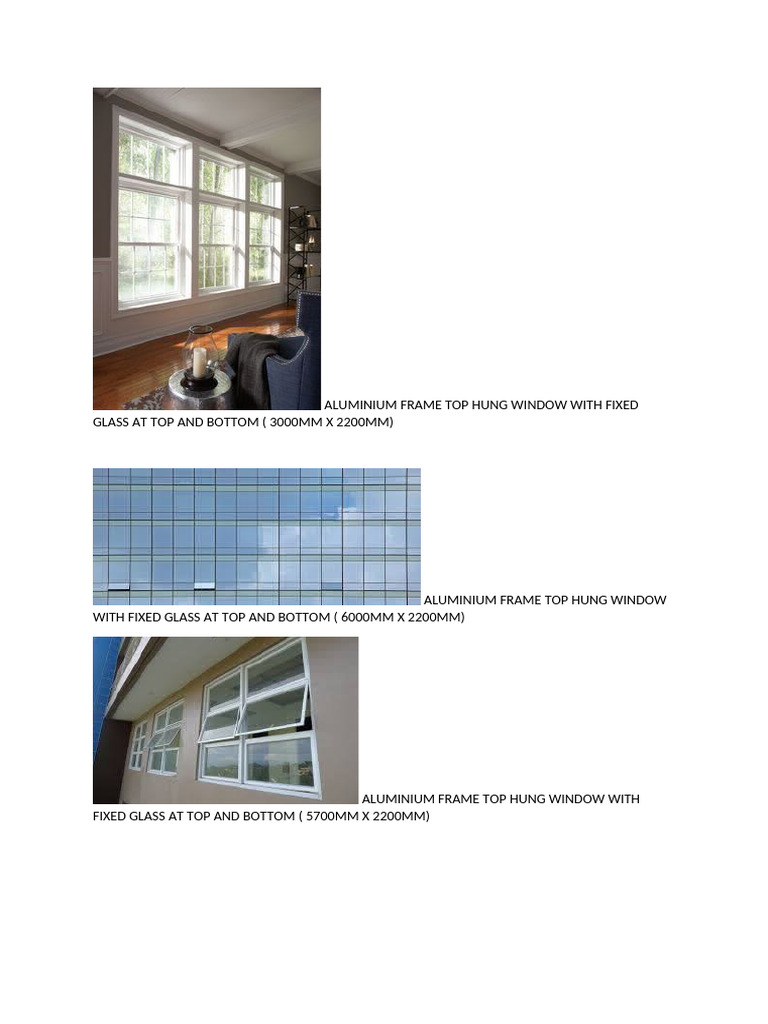 ALUMINIUM FRAME TOP HUNG WINDOW WITH FIXED GLASS AT TOP AND BOTTOM ( 3000MM X 2200MM)

ALUMINIUM FRAME TOP HUNG WINDOW WITH FIXED GLASS AT TOP AND BOTTOM ( 6000MM X 2200MM)

ALUMINIUM FRAME TOP HUNG WINDOW WITH FIXED GLASS AT TOP AND BOTTOM ( 5700MM X 2200MM)